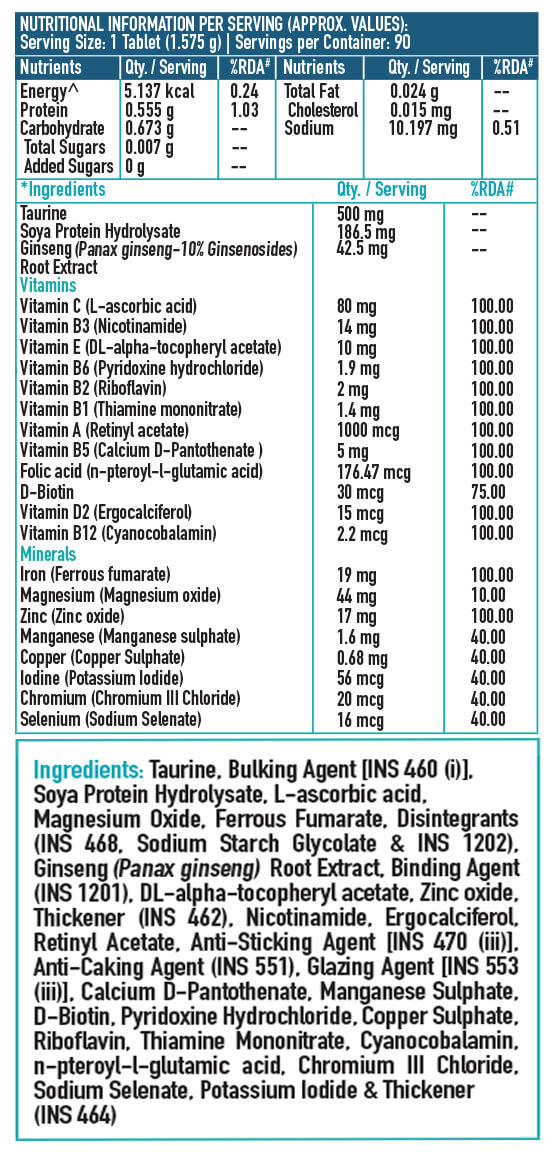 NUTRITIONAL INFORMATION PER SERVING (APPROX. VALUES):
Serving Size: 1 Tablet (1.575 g) | Servings per Container: 90

| Nutrients | Qty. / Serving | %RDA# | Nutrients | Qty. / Serving | %RDA# |
|---|---|---|---|---|---|
| Energy^ | 5.137 kcal | 0.24 | Total Fat | 0.024 g | -- |
| Protein | 0.555 g | 1.03 | Cholesterol | 0.015 mg | -- |
| Carbohydrate | 0.673 g | -- | Sodium | 10.197 mg | 0.51 |
| Total Sugars | 0.007 g | -- | | | |
| Added Sugars | 0 g | -- | | | |

| *Ingredients | Qty. / Serving | %RDA# |
|---|---|---|
| Taurine | 500 mg | -- |
| Soya Protein Hydrolysate | 186.5 mg | -- |
| Ginseng (Panax ginseng-10% Ginsenosides) Root Extract | 42.5 mg | -- |
| Vitamins | | |
| Vitamin C (L-ascorbic acid) | 80 mg | 100.00 |
| Vitamin B3 (Nicotinamide) | 14 mg | 100.00 |
| Vitamin E (DL-alpha-tocopheryl acetate) | 10 mg | 100.00 |
| Vitamin B6 (Pyridoxine hydrochloride) | 1.9 mg | 100.00 |
| Vitamin B2 (Riboflavin) | 2 mg | 100.00 |
| Vitamin B1 (Thiamine mononitrate) | 1.4 mg | 100.00 |
| Vitamin A (Retinyl acetate) | 1000 mcg | 100.00 |
| Vitamin B5 (Calcium D-Pantothenate ) | 5 mg | 100.00 |
| Folic acid (n-pteroyl-l-glutamic acid) | 176.47 mcg | 100.00 |
| D-Biotin | 30 mcg | 75.00 |
| Vitamin D2 (Ergocalciferol) | 15 mcg | 100.00 |
| Vitamin B12 (Cyanocobalamin) | 2.2 mcg | 100.00 |
| Minerals | | |
| Iron (Ferrous fumarate) | 19 mg | 100.00 |
| Magnesium (Magnesium oxide) | 44 mg | 10.00 |
| Zinc (Zinc oxide) | 17 mg | 100.00 |
| Manganese (Manganese sulphate) | 1.6 mg | 40.00 |
| Copper (Copper Sulphate) | 0.68 mg | 40.00 |
| Iodine (Potassium Iodide) | 56 mcg | 40.00 |
| Chromium (Chromium III Chloride) | 20 mcg | 40.00 |
| Selenium (Sodium Selenate) | 16 mcg | 40.00 |

Ingredients: Taurine, Bulking Agent [INS 460 (i)], Soya Protein Hydrolysate, L-ascorbic acid, Magnesium Oxide, Ferrous Fumarate, Disintegrants (INS 468, Sodium Starch Glycolate & INS 1202), Ginseng (Panax ginseng) Root Extract, Binding Agent (INS 1201), DL-alpha-tocopheryl acetate, Zinc oxide, Thickener (INS 462), Nicotinamide, Ergocalciferol, Retinyl Acetate, Anti-Sticking Agent [INS 470 (iii)], Anti-Caking Agent (INS 551), Glazing Agent [INS 553 (iii)], Calcium D-Pantothenate, Manganese Sulphate, D-Biotin, Pyridoxine Hydrochloride, Copper Sulphate, Riboflavin, Thiamine Mononitrate, Cyanocobalamin, n-pteroyl-l-glutamic acid, Chromium III Chloride, Sodium Selenate, Potassium Iodide & Thickener (INS 464)